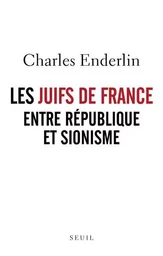 Charles Enderlin

LES JUIFS DE FRANCE
ENTRE RÉPUBLIQUE
ET SIONISME

SEUIL